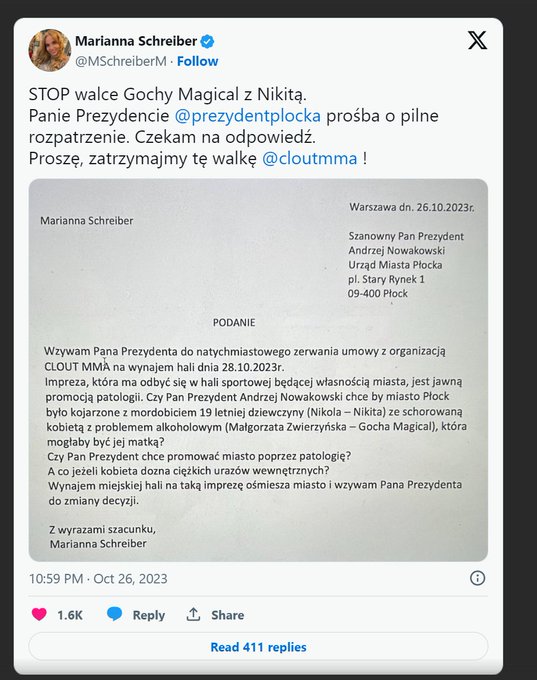 Marianna Schreiber
@MSchreiberM · Follow

STOP walce Gochy Magical z Nikitą.
Panie Prezydencie @prezydentplocka prośba o pilne rozpatrzenie. Czekam na odpowiedź.
Proszę, zatrzymajmy tę walkę @cloutmma !

Warszawa dn. 26.10.2023r.

Marianna Schreiber

Szanowny Pan Prezydent
Andrzej Nowakowski
Urząd Miasta Płocka
pl. Stary Rynek 1
09-400 Płock

PODANIE

Wzywam Pana Prezydenta do natychmiastowego zerwania umowy z organizacją CLOUT MMA na wynajem hali dnia 28.10.2023r.
Impreza, która ma odbyć się w hali sportowej będącej własnością miasta, jest jawną promocją patologii. Czy Pan Prezydent Andrzej Nowakowski chce by miasto Płock było kojarzone z mordobiciem 19 letniej dziewczyny (Nikola – Nikita) ze schorowaną kobietą z problemem alkoholowym (Małgorzata Zwierzyńska – Gocha Magical), która mogłaby być jej matką?
Czy Pan Prezydent chce promować miasto poprzez patologię?
A co jeżeli kobieta dozna ciężkich urazów wewnętrznych?
Wynajem miejskiej hali na taką imprezę ośmiesza miasto i wzywam Pana Prezydenta do zmiany decyzji.

Z wyrazami szacunku,
Marianna Schreiber

10:59 PM · Oct 26, 2023

1.6K Reply Share

Read 411 replies